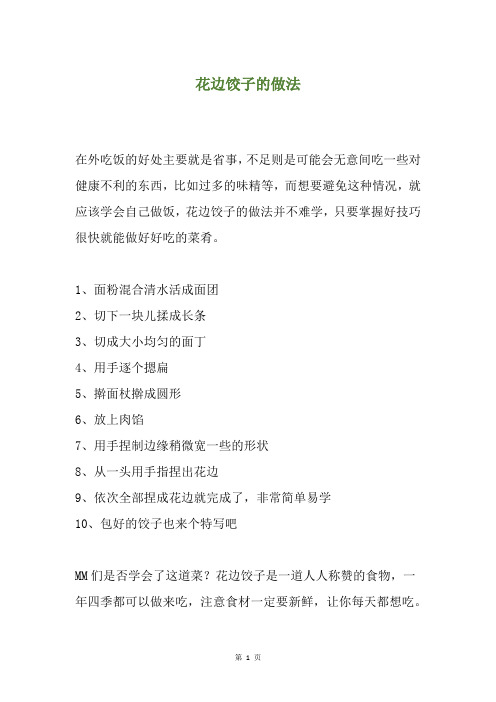 花边饺子的做法

在外吃饭的好处主要就是省事，不足则是可能会无意间吃一些对健康不利的东西，比如过多的味精等，而想要避免这种情况，就应该学会自己做饭，花边饺子的做法并不难学，只要掌握好技巧很快就能做好好吃的菜肴。

1、面粉混合清水活成面团
2、切下一块儿揉成长条
3、切成大小均匀的面丁
4、用手逐个摁扁
5、擀面杖擀成圆形
6、放上肉馅
7、用手捏制边缘稍微宽一些的形状
8、从一头用手指捏出花边
9、依次全部捏成花边就完成了，非常简单易学
10、包好的饺子也来个特写吧

MM们是否学会了这道菜？花边饺子是一道人人称赞的食物，一年四季都可以做来吃，注意食材一定要新鲜，让你每天都想吃。

第 1 页